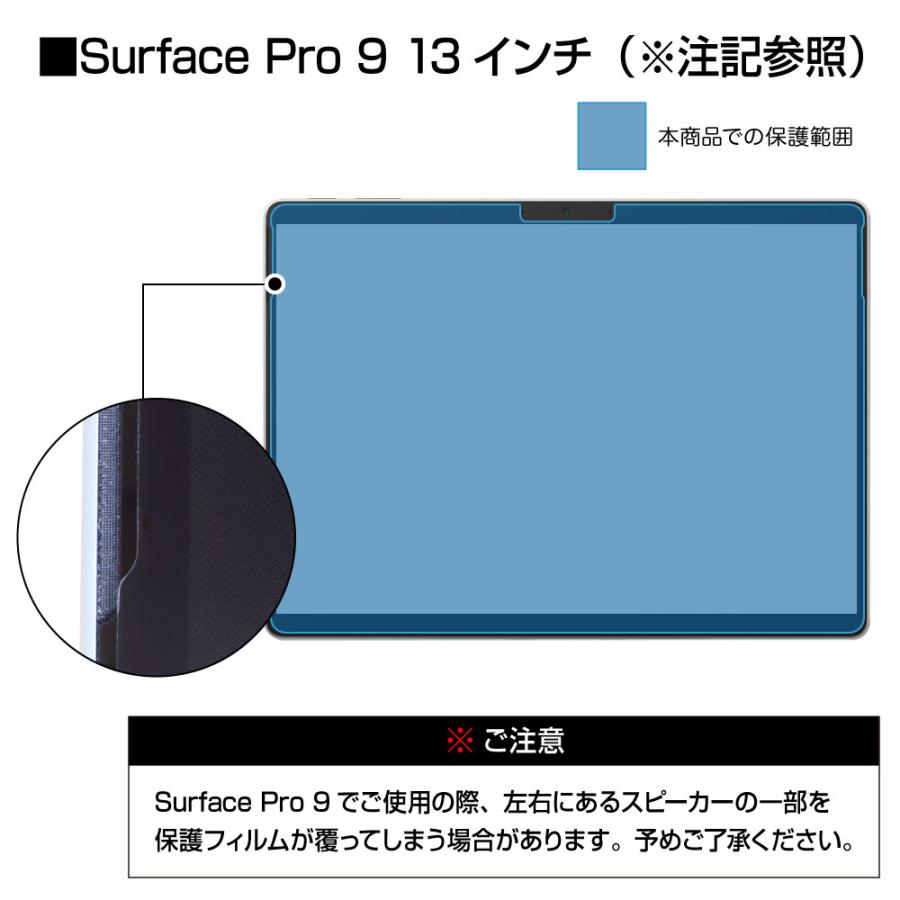 ■Surface Pro 9 13 インチ（※注記参照）

本商品での保護範囲

※ ご注意

Surface Pro 9 でご使用の際、左右にあるスピーカーの一部を保護フィルムが覆ってしまう場合があります。予めご了承ください。